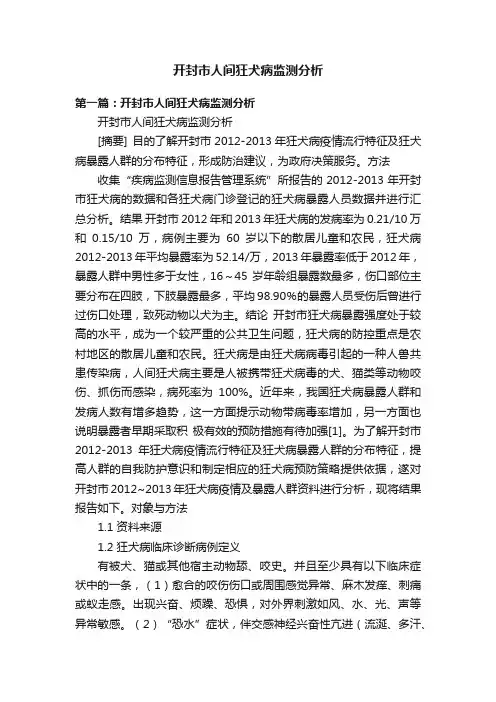 开封市人间狂犬病监测分析

第一篇：开封市人间狂犬病监测分析

开封市人间狂犬病监测分析

[摘要] 目的了解开封市 2012-2013 年狂犬病疫情流行特征及狂犬病暴露人群的分布特征，形成防治建议，为政府决策服务。方法

收集“疾病监测信息报告管理系统”所报告的 2012-2013 年开封市狂犬病的数据和各狂犬病门诊登记的狂犬病暴露人员数据并进行汇总分析。结果 开封市 2012 年和 2013 年狂犬病的发病率为 0.21/10 万和 0.15/10 万，病例主要为 60 岁以下的散居儿童和农民，狂犬病 2012-2013 年平均暴露率为 52.14/万，2013 年暴露率低于 2012 年，暴露人群中男性多于女性，16～45 岁年龄组暴露数最多，伤口部位主要分布在四肢，下肢暴露最多，平均 98.90%的暴露人员受伤后曾进行过伤口处理，致死动物以犬为主。结论 开封市狂犬病暴露强度处于较高的水平，成为一个较严重的公共卫生问题，狂犬病的防控重点是农村地区的散居儿童和农民。狂犬病是由狂犬病病毒引起的一种人兽共患传染病，人间狂犬病主要是人被携带狂犬病毒的犬、猫类等动物咬伤、抓伤而感染，病死率为 100%。近年来，我国狂犬病暴露人群和发病人数有增多趋势，这一方面提示动物带病毒率增加，另一方面也说明暴露者早期采取积 极有效的预防措施有待加强[1]。为了解开封市 2012-2013 年狂犬病疫情流行特征及狂犬病暴露人群的分布特征，提高人群的自我防护意识和制定相应的狂犬病预防策略提供依据，遂对开封市 2012~2013 年狂犬病疫情及暴露人群资料进行分析，现将结果报告如下。对象与方法

1.1 资料来源

1.2 狂犬病临床诊断病例定义

有被犬、猫或其他宿主动物舔、咬史。并且至少具有以下临床症状中的一条，（1）愈合的咬伤伤口或周围感觉异常、麻木发痒、刺痛或蚁走感。出现兴奋、烦躁、恐惧，对外界刺激如风、水、光、声等异常敏感。（2）“恐水”症状，伴交感神经兴奋性亢进（流涎、多汗、